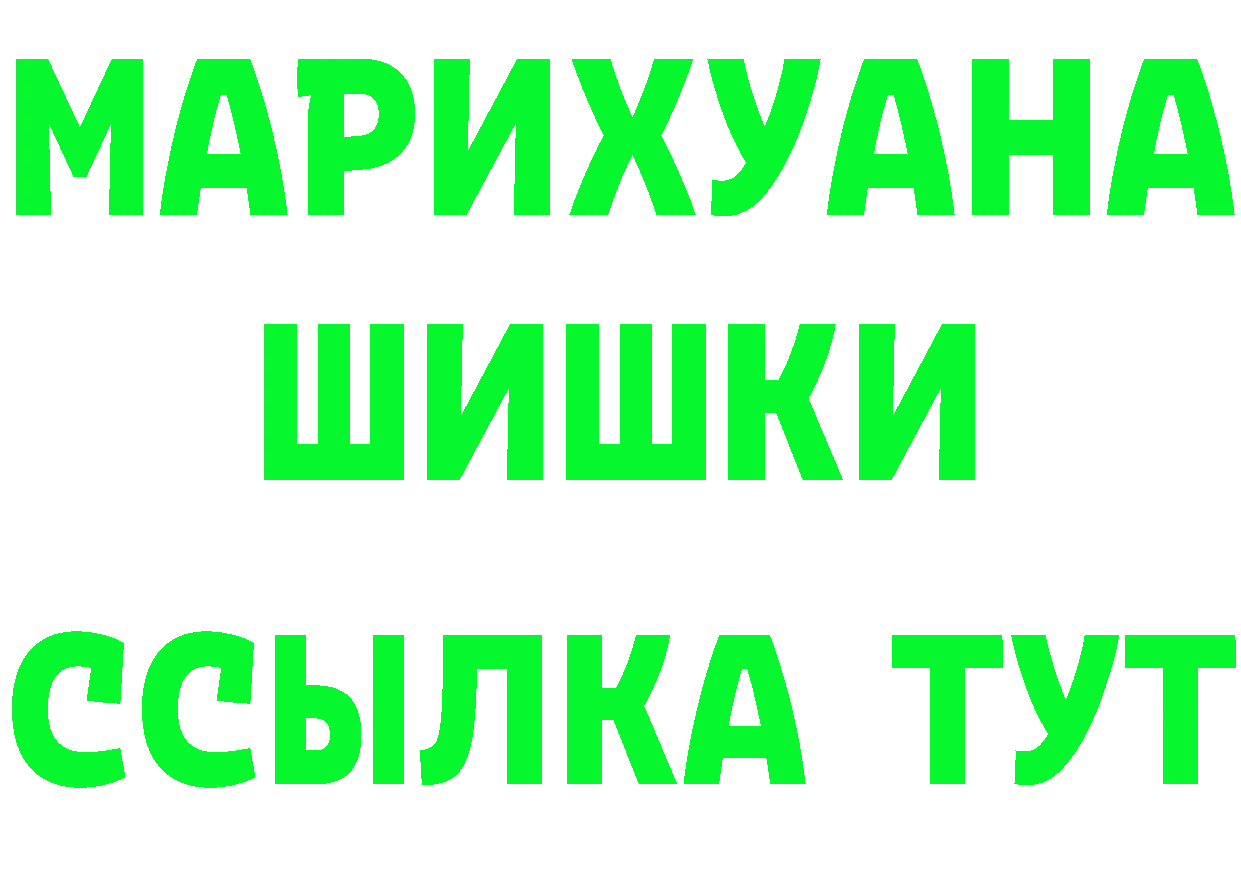 МАРИХУАНА
ШИШКИ
ССЫЛКА ТУТ